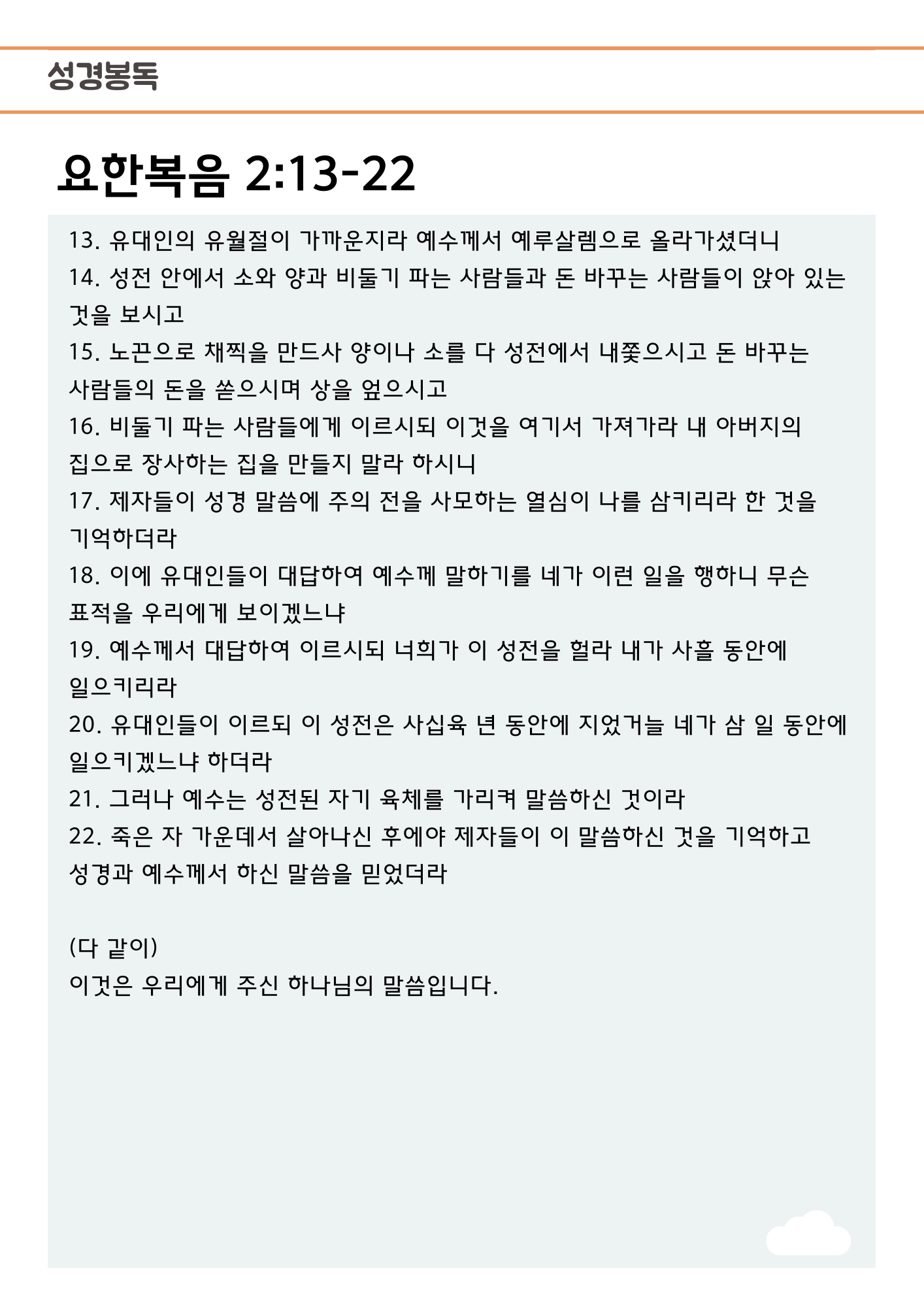 성경봉독

요한복음 2:13-22

13. 유대인의 유월절이 가까운지라 예수께서 예루살렘으로 올라가셨더니
14. 성전 안에서 소와 양과 비둘기 파는 사람들과 돈 바꾸는 사람들이 앉아 있는 것을 보시고
15. 노끈으로 채찍을 만드사 양이나 소를 다 성전에서 내쫓으시고 돈 바꾸는 사람들의 돈을 쏟으시며 상을 엎으시고
16. 비둘기 파는 사람들에게 이르시되 이것을 여기서 가져가라 내 아버지의 집으로 장사하는 집을 만들지 말라 하시니
17. 제자들이 성경 말씀에 주의 전을 사모하는 열심이 나를 삼키리라 한 것을 기억하더라
18. 이에 유대인들이 대답하여 예수께 말하기를 네가 이런 일을 행하니 무슨 표적을 우리에게 보이겠느냐
19. 예수께서 대답하여 이르시되 너희가 이 성전을 헐라 내가 사흘 동안에 일으키리라
20. 유대인들이 이르되 이 성전은 사십육 년 동안에 지었거늘 네가 삼 일 동안에 일으키겠느냐 하더라
21. 그러나 예수는 성전된 자기 육체를 가리켜 말씀하신 것이라
22. 죽은 자 가운데서 살아나신 후에야 제자들이 이 말씀하신 것을 기억하고 성경과 예수께서 하신 말씀을 믿었더라

(다 같이)
이것은 우리에게 주신 하나님의 말씀입니다.